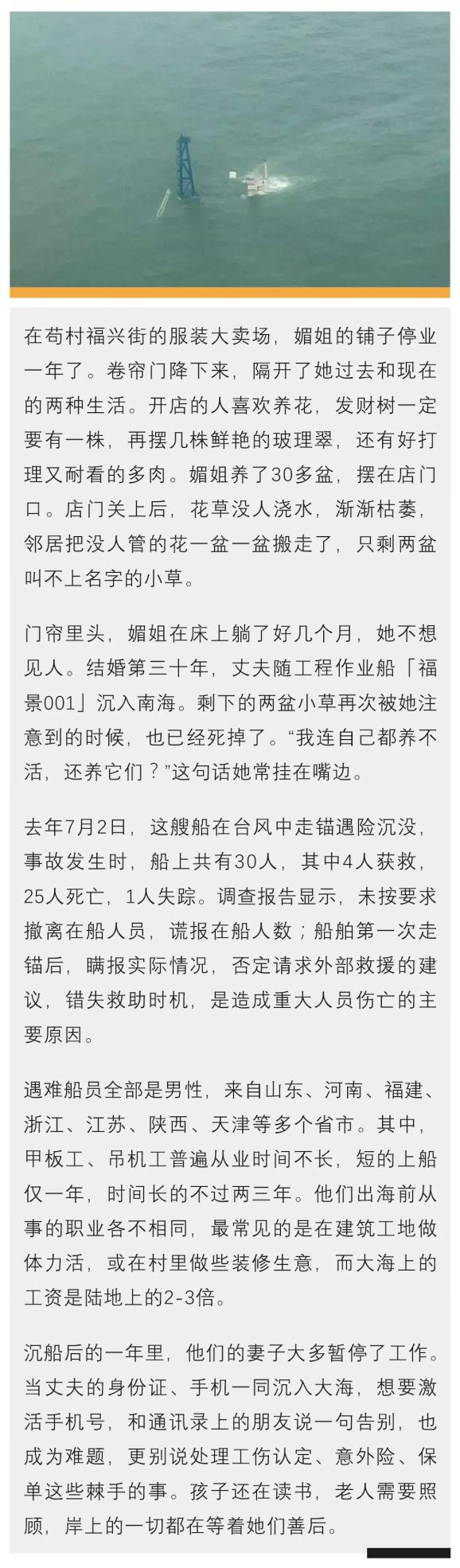 在苟村福兴街的服装大卖场，媚姐的铺子停业一年了。卷帘门降下来，隔开了她过去和现在的两种生活。开店的人喜欢养花，发财树一定要有一株，再摆几株鲜艳的玻理翠，还有好打理又耐看的多肉。媚姐养了30多盆，摆在店门口。店门关上后，花草没人浇水，渐渐枯萎，邻居把没人管的花一盆一盆搬走了，只剩两盆叫不上名字的小草。

门帘里头，媚姐在床上躺了好几个月，她不想见人。结婚第三十年，丈夫随工程作业船「福景001」沉入南海。剩下的两盆小草再次被她注意到的时候，也已经死掉了。“我连自己都养不活，还养它们？”这句话她常挂在嘴边。

去年7月2日，这艘船在台风中走锚遇险沉没，事故发生时，船上共有30人，其中4人获救，25人死亡，1人失踪。调查报告显示，未按要求撤离在船人员，谎报在船人数；船舶第一次走锚后，瞒报实际情况，否定请求外部救援的建议，错失救助时机，是造成重大人员伤亡的主要原因。

遇难船员全部是男性，来自山东、河南、福建、浙江、江苏、陕西、天津等多个省市。其中，甲板工、吊机工普遍从业时间不长，短的上船仅一年，时间长的不过两三年。他们出海前从事的职业各不相同，最常见的是在建筑工地做体力活，或在村里做些装修生意，而大海上的工资是陆地上的2-3倍。

沉船后的一年里，他们的妻子大多暂停了工作。当丈夫的身份证、手机一同沉入大海，想要激活手机号，和通讯录上的朋友说一句告别，也成为难题，更别说处理工伤认定、意外险、保单这些棘手的事。孩子还在读书，老人需要照顾，岸上的一切都在等着她们善后。